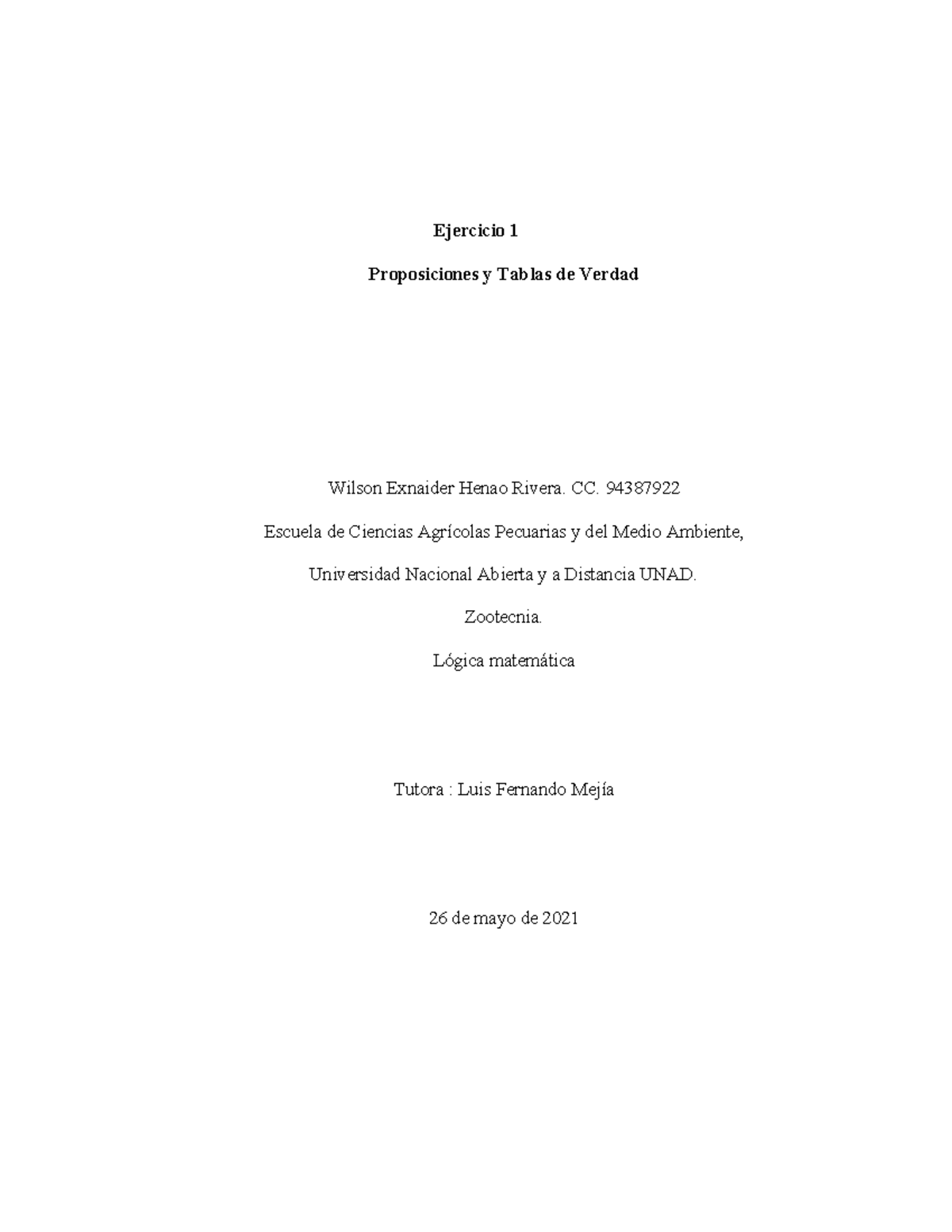 Ejercicio 1

Proposiciones y Tablas de Verdad

Wilson Exnaider Henao Rivera. CC. 94387922

Escuela de Ciencias Agrícolas Pecuarias y del Medio Ambiente,

Universidad Nacional Abierta y a Distancia UNAD.

Zootecnia.

Lógica matemática

Tutora : Luis Fernando Mejía

26 de mayo de 2021